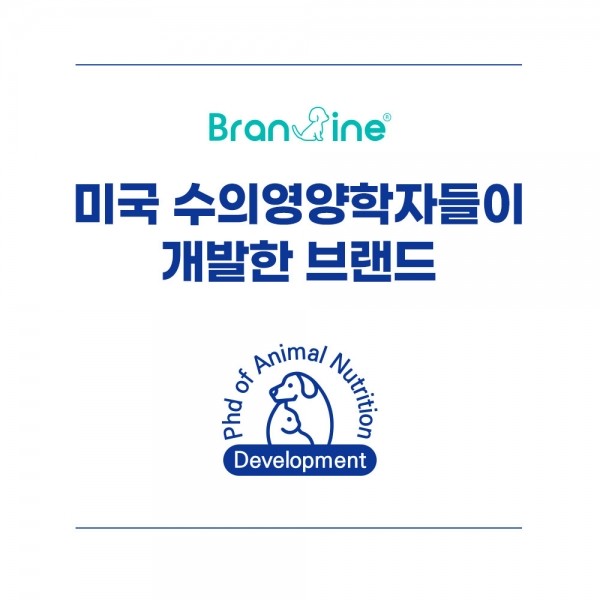 Bran ine®

미국 수의영양학자들이 개발한 브랜드

Phd of Animal Nutrition

Development